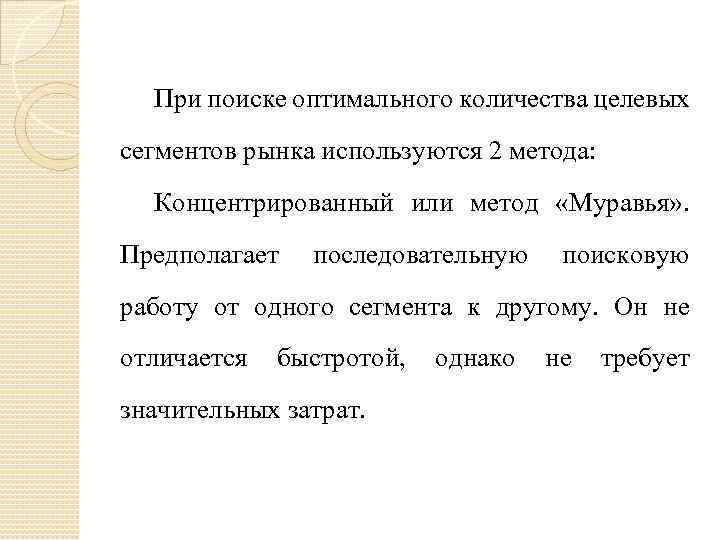 При поиске оптимального количества целевых сегментов рынка используются 2 метода:

Концентрированный или метод «Муравья». Предполагает последовательную поисковую работу от одного сегмента к другому. Он не отличается быстротой, однако не требует значительных затрат.